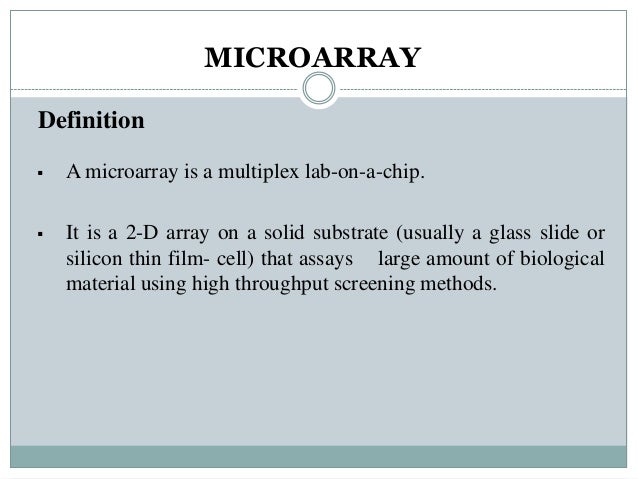 MICROARRAY

Definition

▪ A microarray is a multiplex lab-on-a-chip.

▪ It is a 2-D array on a solid substrate (usually a glass slide or silicon thin film- cell) that assays large amount of biological material using high throughput screening methods.